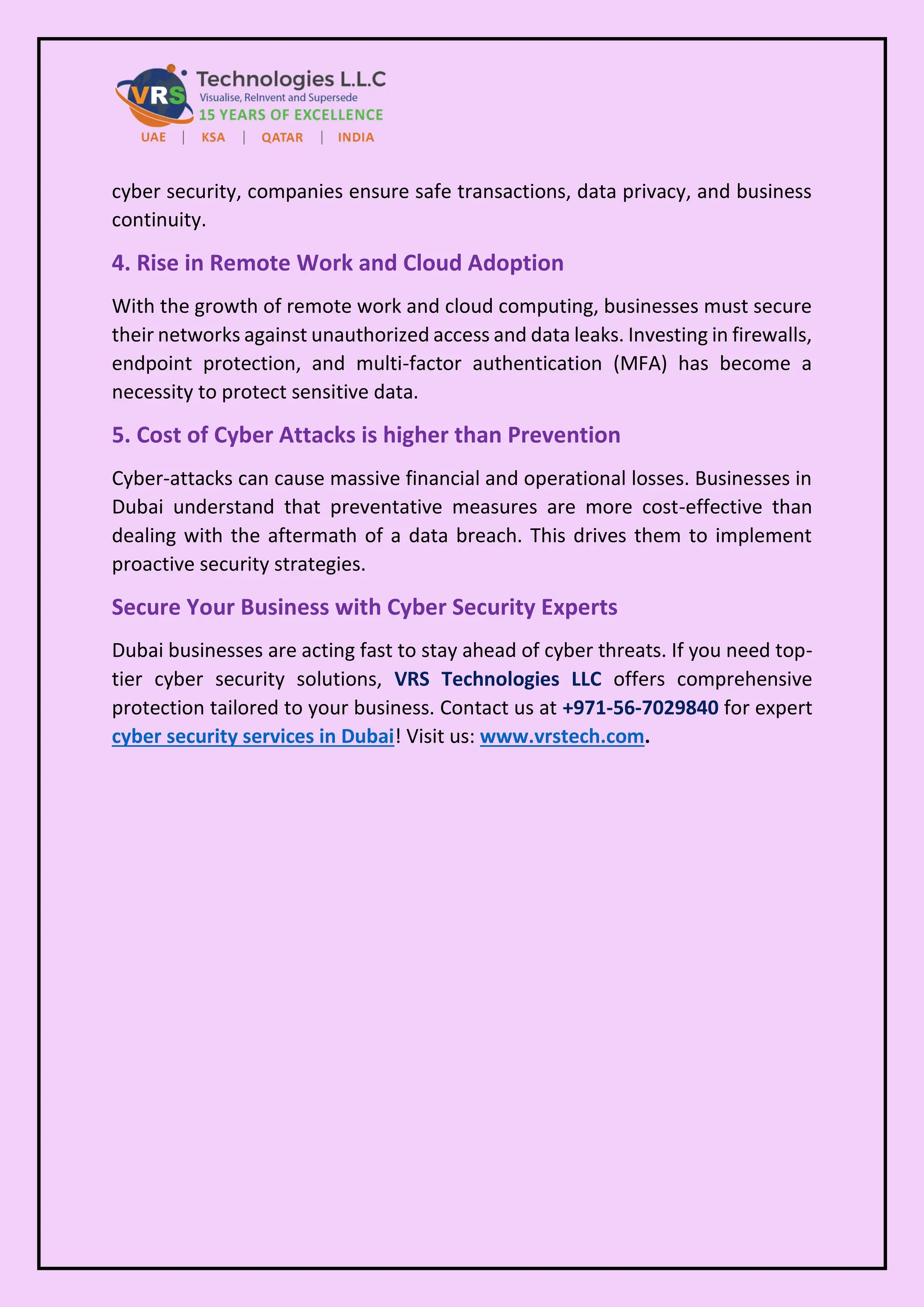 VRS Technologies L.L.C
Visualise, ReInvent and Supersede
15 YEARS OF EXCELLENCE
UAE | KSA | QATAR | INDIA

cyber security, companies ensure safe transactions, data privacy, and business continuity.

4. Rise in Remote Work and Cloud Adoption

With the growth of remote work and cloud computing, businesses must secure their networks against unauthorized access and data leaks. Investing in firewalls, endpoint protection, and multi-factor authentication (MFA) has become a necessity to protect sensitive data.

5. Cost of Cyber Attacks is higher than Prevention

Cyber-attacks can cause massive financial and operational losses. Businesses in Dubai understand that preventative measures are more cost-effective than dealing with the aftermath of a data breach. This drives them to implement proactive security strategies.

Secure Your Business with Cyber Security Experts

Dubai businesses are acting fast to stay ahead of cyber threats. If you need top-tier cyber security solutions, VRS Technologies LLC offers comprehensive protection tailored to your business. Contact us at +971-56-7029840 for expert cyber security services in Dubai! Visit us: www.vrstech.com.